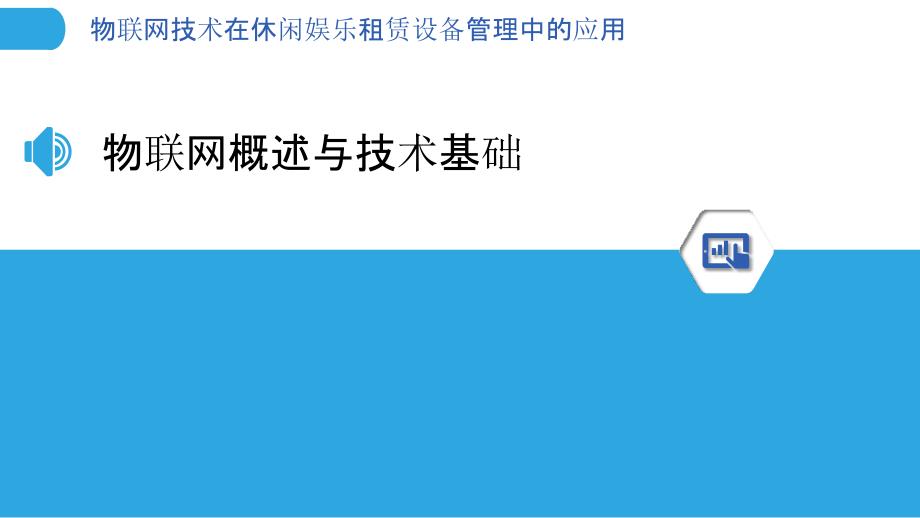 物联网技术在休闲娱乐租赁设备管理中的应用

物联网概述与技术基础